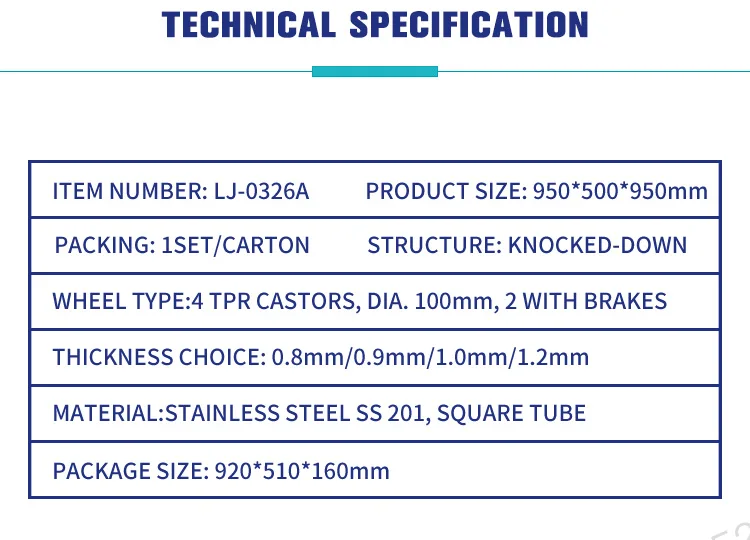 TECHNICAL SPECIFICATION

ITEM NUMBER: LJ-0326A PRODUCT SIZE: 950*500*950mm

PACKING: 1SET/CARTON STRUCTURE: KNOCKED-DOWN

WHEEL TYPE:4 TPR CASTORS, DIA. 100mm, 2 WITH BRAKES

THICKNESS CHOICE: 0.8mm/0.9mm/1.0mm/1.2mm

MATERIAL:STAINLESS STEEL SS 201, SQUARE TUBE

PACKAGE SIZE: 920*510*160mm